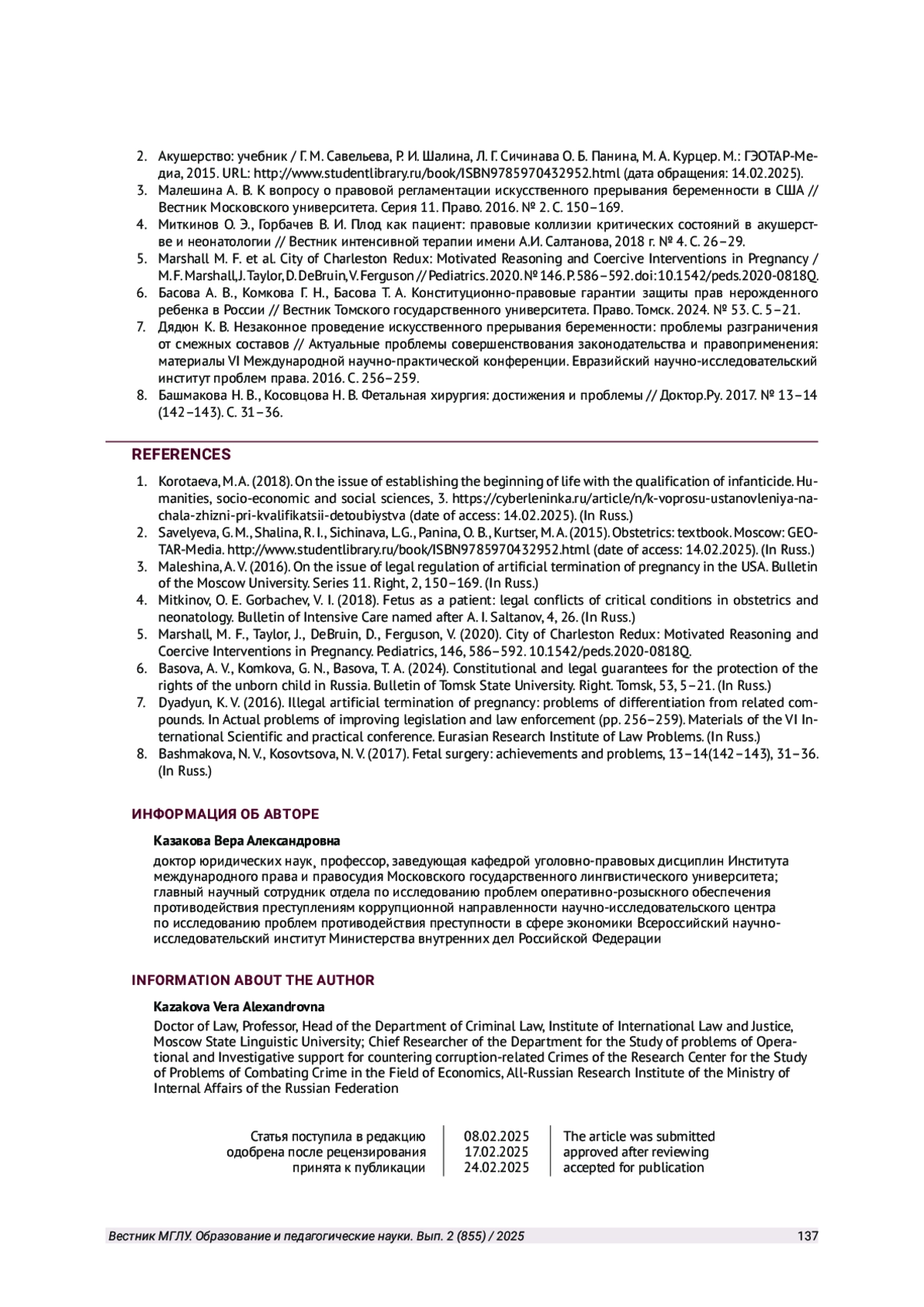 2. Акушерство: учебник / Г. М. Савельева, Р. И. Шалина, Л. Г. Сичинава О. Б. Панина, М. А. Курцер. М.: ГЭОТАР-Медиа, 2015. URL: http://www.studentlibrary.ru/book/ISBN9785970432952.html (дата обращения: 14.02.2025).
3. Малешина А. В. К вопросу о правовой регламентации искусственного прерывания беременности в США // Вестник Московского университета. Серия 11. Право. 2016. № 2. С. 150–169.
4. Миткинов О. Э., Горбачев В. И. Плод как пациент: правовые коллизии критических состояний в акушерстве и неонатологии // Вестник интенсивной терапии имени А.И. Салтанова, 2018 г. № 4. С. 26–29.
5. Marshall M. F. et al. City of Charleston Redux: Motivated Reasoning and Coercive Interventions in Pregnancy / M. F. Marshall, J. Taylor, D. DeBruin, V. Ferguson // Pediatrics. 2020. № 146. P. 586–592. doi:10.1542/peds.2020-0818Q.
6. Басова А. В., Комкова Г. Н., Басова Т. А. Конституционно-правовые гарантии защиты прав нерожденного ребенка в России // Вестник Томского государственного университета. Право. Томск. 2024. № 53. С. 5–21.
7. Дядюн К. В. Незаконное проведение искусственного прерывания беременности: проблемы разграничения от смежных составов // Актуальные проблемы совершенствования законодательства и правоприменения: материалы VI Международной научно-практической конференции. Евразийский научно-исследовательский институт проблем права. 2016. С. 256–259.
8. Башмакова Н. В., Косовцова Н. В. Фетальная хирургия: достижения и проблемы // Доктор.Ру. 2017. № 13–14 (142–143). С. 31–36.

REFERENCES

1. Korotaeva, M. A. (2018). On the issue of establishing the beginning of life with the qualification of infanticide. Humanities, socio-economic and social sciences, 3. https://cyberleninka.ru/article/n/k-voprosu-ustanovleniya-nachala-zhizni-pri-kvalifikatsii-detoubiystva (date of access: 14.02.2025). (In Russ.)
2. Savelyeva, G. M., Shalina, R. I., Sichinava, L.G., Panina, O. B., Kurtser, M. A. (2015). Obstetrics: textbook. Moscow: GEOTAR-Media. http://www.studentlibrary.ru/book/ISBN9785970432952.html (date of access: 14.02.2025). (In Russ.)
3. Maleshina, A. V. (2016). On the issue of legal regulation of artificial termination of pregnancy in the USA. Bulletin of the Moscow University. Series 11. Right, 2, 150–169. (In Russ.)
4. Mitkinov, O. E. Gorbachev, V. I. (2018). Fetus as a patient: legal conflicts of critical conditions in obstetrics and neonatology. Bulletin of Intensive Care named after A. I. Saltanov, 4, 26. (In Russ.)
5. Marshall, M. F., Taylor, J., DeBruin, D., Ferguson, V. (2020). City of Charleston Redux: Motivated Reasoning and Coercive Interventions in Pregnancy. Pediatrics, 146, 586–592. 10.1542/peds.2020-0818Q.
6. Basova, A. V., Komkova, G. N., Basova, T. A. (2024). Constitutional and legal guarantees for the protection of the rights of the unborn child in Russia. Bulletin of Tomsk State University. Right. Tomsk, 53, 5–21. (In Russ.)
7. Dyadyun, K. V. (2016). Illegal artificial termination of pregnancy: problems of differentiation from related compounds. In Actual problems of improving legislation and law enforcement (pp. 256–259). Materials of the VI International Scientific and practical conference. Eurasian Research Institute of Law Problems. (In Russ.)
8. Bashmakova, N. V., Kosovtsova, N. V. (2017). Fetal surgery: achievements and problems, 13–14(142–143), 31–36. (In Russ.)

ИНФОРМАЦИЯ ОБ АВТОРЕ

Казакова Вера Александровна

доктор юридических наук, профессор, заведующая кафедрой уголовно-правовых дисциплин Института международного права и правосудия Московского государственного лингвистического университета; главный научный сотрудник отдела по исследованию проблем оперативно-розыскного обеспечения противодействия преступлениям коррупционной направленности научно-исследовательского центра по исследованию проблем противодействия преступности в сфере экономики Всероссийский научно-исследовательский институт Министерства внутренних дел Российской Федерации

INFORMATION ABOUT THE AUTHOR

Kazakova Vera Alexandrovna

Doctor of Law, Professor, Head of the Department of Criminal Law, Institute of International Law and Justice, Moscow State Linguistic University; Chief Researcher of the Department for the Study of problems of Operational and Investigative support for countering corruption-related Crimes of the Research Center for the Study of Problems of Combating Crime in the Field of Economics, All-Russian Research Institute of the Ministry of Internal Affairs of the Russian Federation

| Статья поступила в редакцию | 08.02.2025 | The article was submitted |
|---|---|---|
| одобрена после рецензирования | 17.02.2025 | approved after reviewing |
| принята к публикации | 24.02.2025 | accepted for publication |

Вестник МГЛУ. Образование и педагогические науки. Вып. 2 (855) / 2025 137